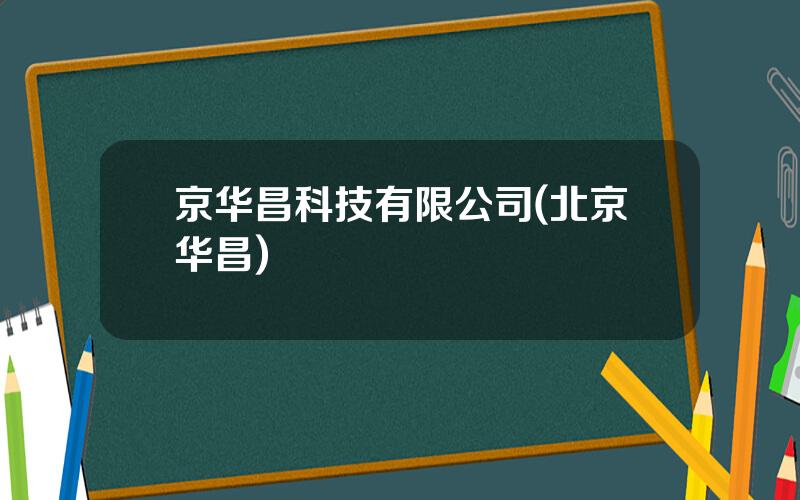 京华昌科技有限公司(北京华昌)